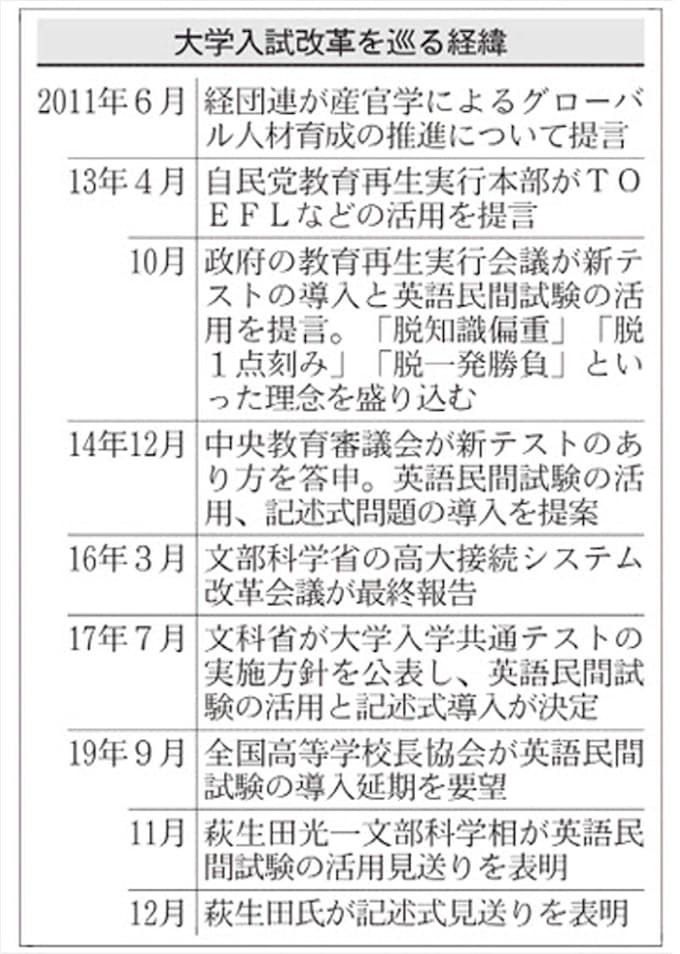 大学入試改革を巡る経緯

| | |
|---|---|
| 2011年6月 | 経団連が産官学によるグローバル人材育成の推進について提言 |
| 13年4月 | 自民党教育再生実行本部がTOEFLなどの活用を提言 |
| 10月 | 政府の教育再生実行会議が新テストの導入と英語民間試験の活用を提言。「脱知識偏重」「脱1点刻み」「脱一発勝負」といった理念を盛り込む |
| 14年12月 | 中央教育審議会が新テストのあり方を答申。英語民間試験の活用、記述式問題の導入を提案 |
| 16年3月 | 文部科学省の高大接続システム改革会議が最終報告 |
| 17年7月 | 文科省が大学入学共通テストの実施方針を公表し、英語民間試験の活用と記述式導入が決定 |
| 19年9月 | 全国高等学校長協会が英語民間試験の導入延期を要望 |
| 11月 | 萩生田光一文部科学相が英語民間試験の活用見送りを表明 |
| 12月 | 萩生田氏が記述式見送りを表明 |